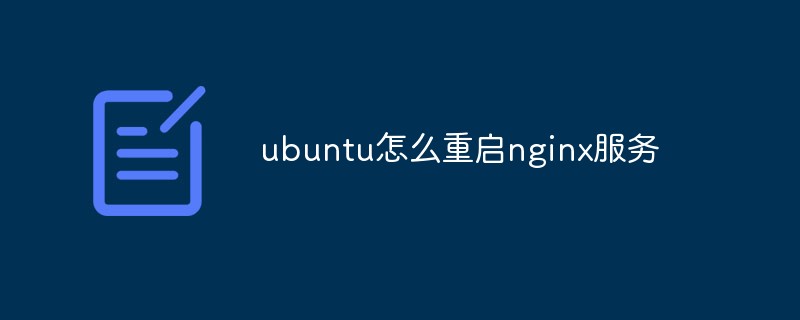 ubuntu怎么重启nginx服务